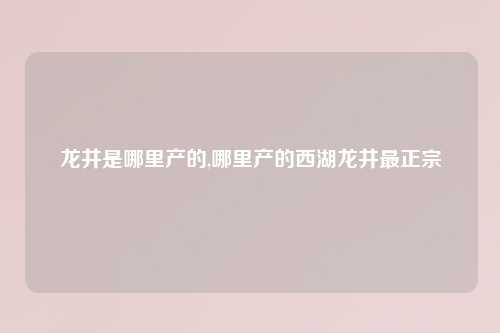 龙井是哪里产的,哪里产的西湖龙井最正宗